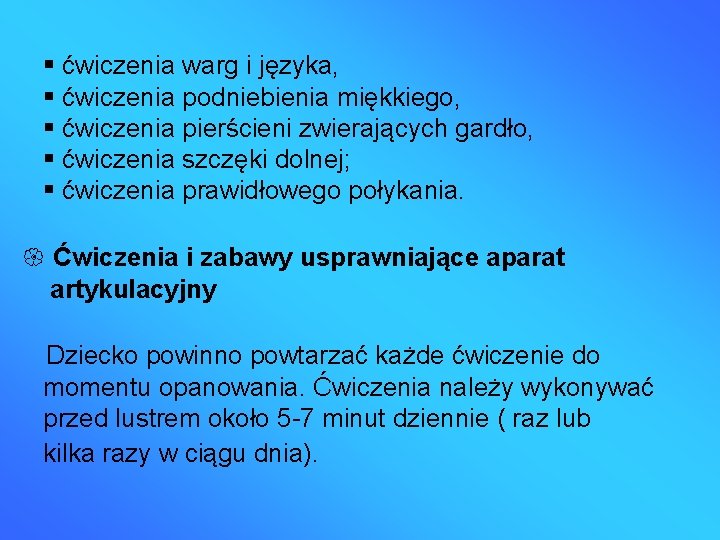 ▪ ćwiczenia warg i języka,
▪ ćwiczenia podniebienia miękkiego,
▪ ćwiczenia pierścieni zwierających gardło,
▪ ćwiczenia szczęki dolnej;
▪ ćwiczenia prawidłowego połykania.

Ćwiczenia i zabawy usprawniające aparat artykulacyjny

Dziecko powinno powtarzać każde ćwiczenie do momentu opanowania. Ćwiczenia należy wykonywać przed lustrem około 5-7 minut dziennie ( raz lub kilka razy w ciągu dnia).